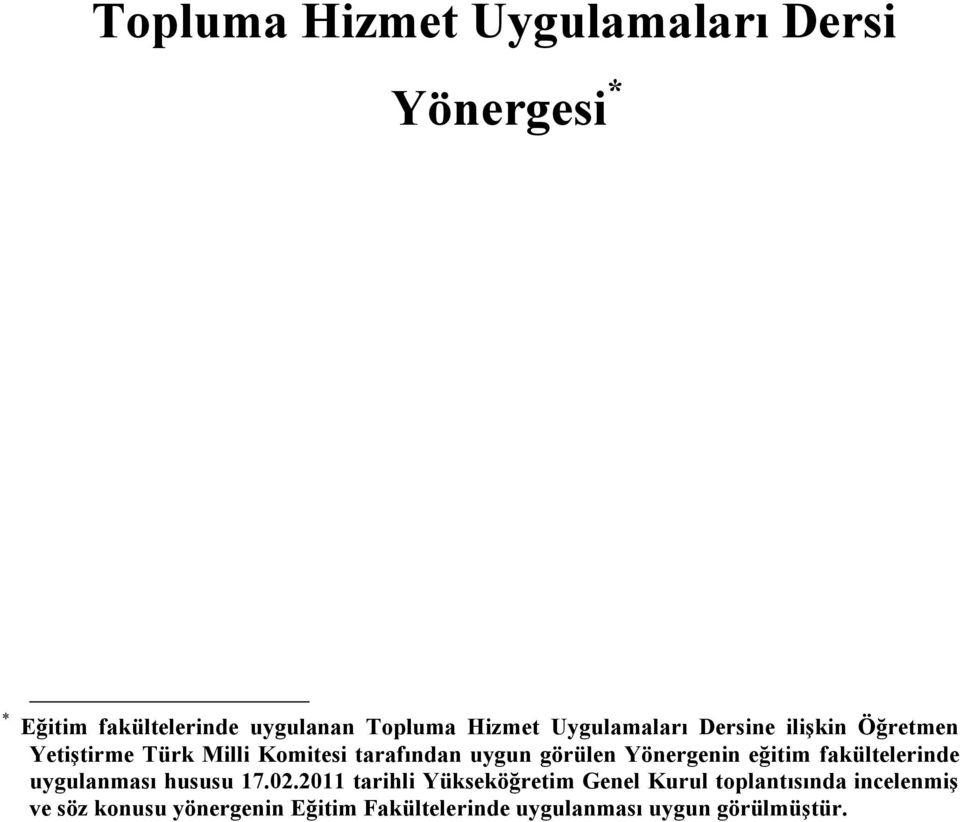 Topluma Hizmet Uygulamaları Dersi Yönergesi*

* Eğitim fakültelerinde uygulanan Topluma Hizmet Uygulamaları Dersine ilişkin Öğretmen Yetiştirme Türk Milli Komitesi tarafından uygun görülen Yönergenin eğitim fakültelerinde uygulanması hususu 17.02.2011 tarihli Yükseköğretim Genel Kurul toplantısında incelenmiş ve söz konusu yönergenin Eğitim Fakültelerinde uygulanması uygun görülmüştür.